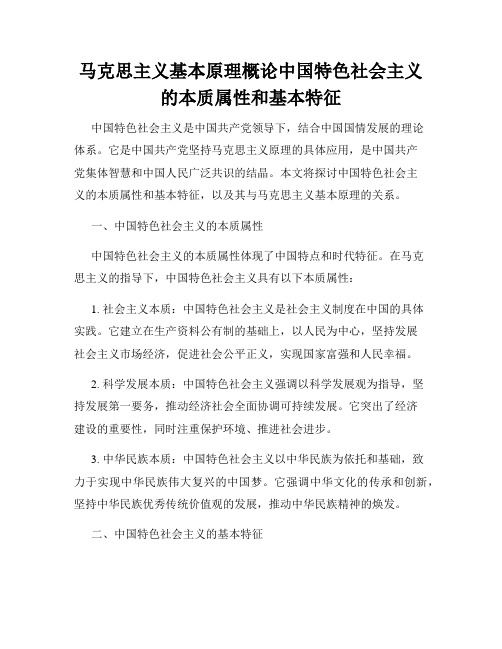 马克思主义基本原理概论中国特色社会主义的本质属性和基本特征

中国特色社会主义是中国共产党领导下，结合中国国情发展的理论体系。它是中国共产党坚持马克思主义原理的具体应用，是中国共产党集体智慧和中国人民广泛共识的结晶。本文将探讨中国特色社会主义的本质属性和基本特征，以及其与马克思主义基本原理的关系。

一、中国特色社会主义的本质属性

中国特色社会主义的本质属性体现了中国特点和时代特征。在马克思主义的指导下，中国特色社会主义具有以下本质属性：

1. 社会主义本质：中国特色社会主义是社会主义制度在中国的具体实践。它建立在生产资料公有制的基础上，以人民为中心，坚持发展社会主义市场经济，促进社会公平正义，实现国家富强和人民幸福。

2. 科学发展本质：中国特色社会主义强调以科学发展观为指导，坚持发展第一要务，推动经济社会全面协调可持续发展。它突出了经济建设的重要性，同时注重保护环境、推进社会进步。

3. 中华民族本质：中国特色社会主义以中华民族为依托和基础，致力于实现中华民族伟大复兴的中国梦。它强调中华文化的传承和创新，坚持中华民族优秀传统价值观的发展，推动中华民族精神的焕发。

二、中国特色社会主义的基本特征